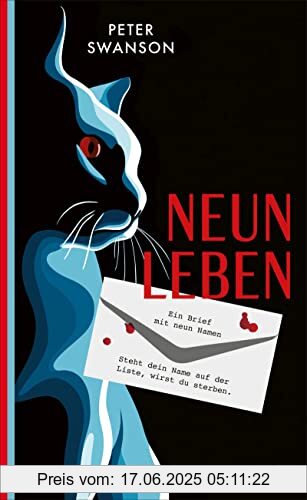 PETER SWANSON

NEUN LEBEN

Ein Brief mit neun Namen

Steht dein Name auf der Liste, wirst du sterben.

Preis vom: 17.06.2025 05:11:22